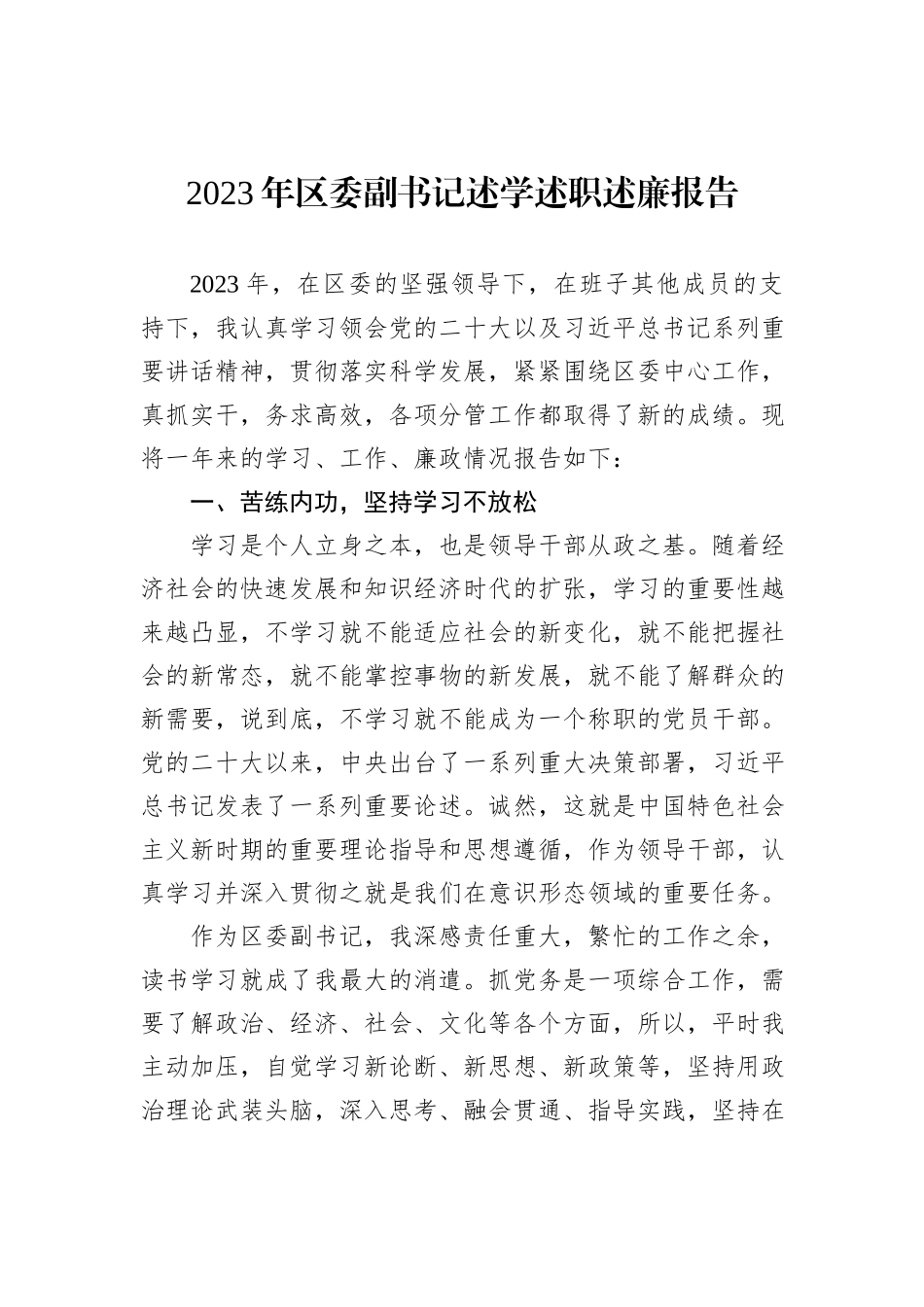 2023年区委副书记述学述职述廉报告

2023年，在区委的坚强领导下，在班子其他成员的支持下，我认真学习领会党的二十大以及习近平总书记系列重要讲话精神，贯彻落实科学发展，紧紧围绕区委中心工作，真抓实干，务求高效，各项分管工作都取得了新的成绩。现将一年来的学习、工作、廉政情况报告如下：

一、苦练内功，坚持学习不放松

学习是个人立身之本，也是领导干部从政之基。随着经济社会的快速发展和知识经济时代的扩张，学习的重要性越来越凸显，不学习就不能适应社会的新变化，就不能把握社会的新常态，就不能掌控事物的新发展，就不能了解群众的新需要，说到底，不学习就不能成为一个称职的党员干部。党的二十大以来，中央出台了一系列重大决策部署，习近平总书记发表了一系列重要论述。诚然，这就是中国特色社会主义新时期的重要理论指导和思想遵循，作为领导干部，认真学习并深入贯彻之就是我们在意识形态领域的重要任务。

作为区委副书记，我深感责任重大，繁忙的工作之余，读书学习就成了我最大的消遣。抓党务是一项综合工作，需要了解政治、经济、社会、文化等各个方面，所以，平时我主动加压，自觉学习新论断、新思想、新政策等，坚持用政治理论武装头脑，深入思考、融会贯通、指导实践，坚持在